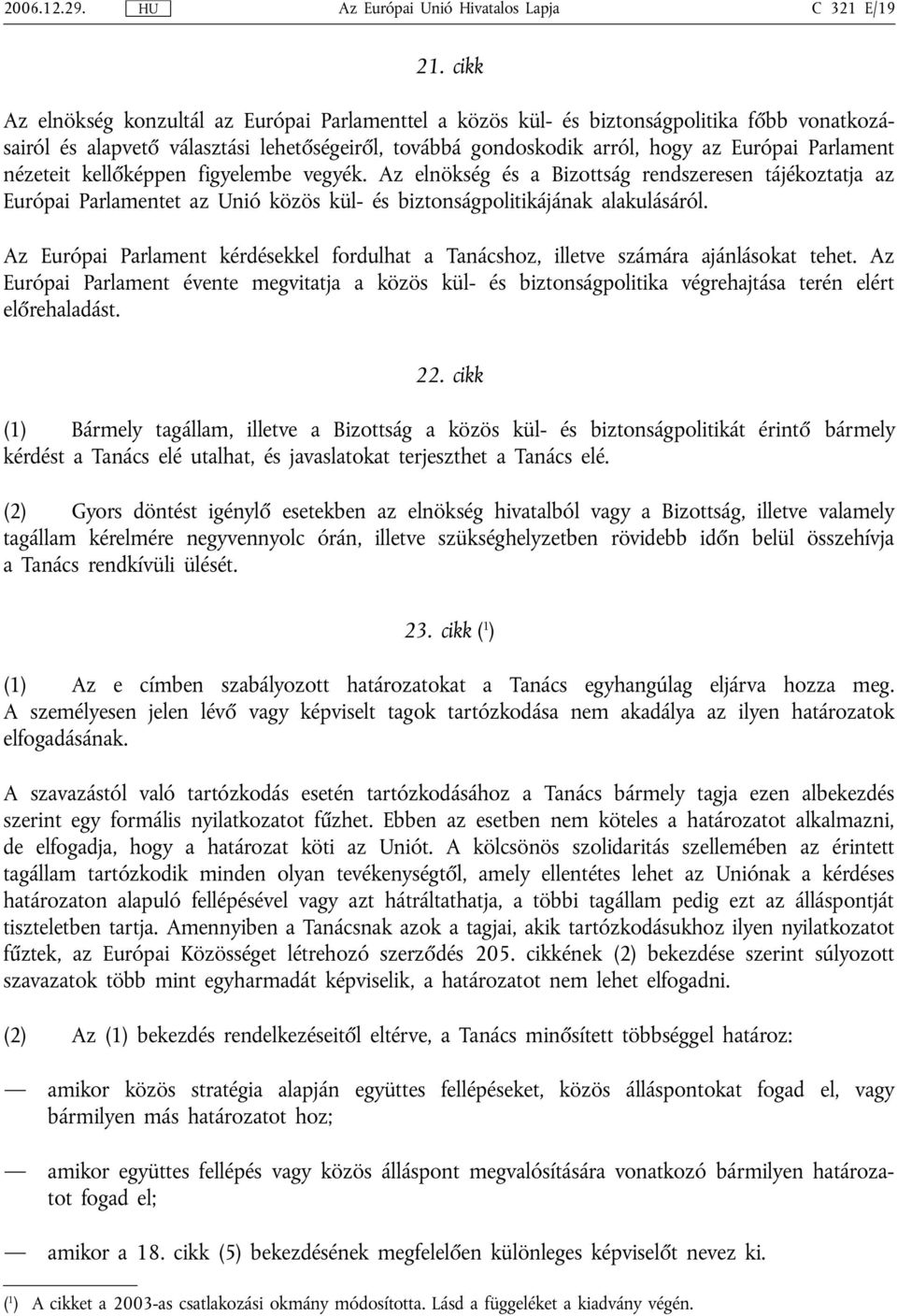 2006.12.29. HU Az Európai Unió Hivatalos Lapja C 321 E/19

21. cikk

Az elnökség konzultál az Európai Parlamenttel a közös kül- és biztonságpolitika főbb vonatkozásairól és alapvető választási lehetőségeiről, továbbá gondoskodik arról, hogy az Európai Parlament nézeteit kellőképpen figyelembe vegyék. Az elnökség és a Bizottság rendszeresen tájékoztatja az Európai Parlamentet az Unió közös kül- és biztonságpolitikájának alakulásáról.

Az Európai Parlament kérdésekkel fordulhat a Tanácshoz, illetve számára ajánlásokat tehet. Az Európai Parlament évente megvitatja a közös kül- és biztonságpolitika végrehajtása terén elért előrehaladást.

22. cikk

(1) Bármely tagállam, illetve a Bizottság a közös kül- és biztonságpolitikát érintő bármely kérdést a Tanács elé utalhat, és javaslatokat terjeszthet a Tanács elé.

(2) Gyors döntést igénylő esetekben az elnökség hivatalból vagy a Bizottság, illetve valamely tagállam kérelmére negyvennyolc órán, illetve szükséghelyzetben rövidebb időn belül összehívja a Tanács rendkívüli ülését.

23. cikk ($^1$)

(1) Az e címben szabályozott határozatokat a Tanács egyhangúlag eljárva hozza meg. A személyesen jelen lévő vagy képviselt tagok tartózkodása nem akadálya az ilyen határozatok elfogadásának.

A szavazástól való tartózkodás esetén tartózkodásához a Tanács bármely tagja ezen albekezdés szerint egy formális nyilatkozatot fűzhet. Ebben az esetben nem köteles a határozatot alkalmazni, de elfogadja, hogy a határozat köti az Uniót. A kölcsönös szolidaritás szellemében az érintett tagállam tartózkodik minden olyan tevékenységtől, amely ellentétes lehet az Uniónak a kérdéses határozaton alapuló fellépésével vagy azt hátráltathatja, a többi tagállam pedig ezt az álláspontját tiszteletben tartja. Amennyiben a Tanácsnak azok a tagjai, akik tartózkodásukhoz ilyen nyilatkozatot fűztek, az Európai Közösséget létrehozó szerződés 205. cikkének (2) bekezdése szerint súlyozott szavazatok több mint egyharmadát képviselik, a határozatot nem lehet elfogadni.

(2) Az (1) bekezdés rendelkezéseitől eltérve, a Tanács minősített többséggel határoz:

— amikor közös stratégia alapján együttes fellépéseket, közös álláspontokat fogad el, vagy bármilyen más határozatot hoz;

— amikor együttes fellépés vagy közös álláspont megvalósítására vonatkozó bármilyen határozatot fogad el;

— amikor a 18. cikk (5) bekezdésének megfelelően különleges képviselőt nevez ki.

($^1$) A cikket a 2003-as csatlakozási okmány módosította. Lásd a függeléket a kiadvány végén.